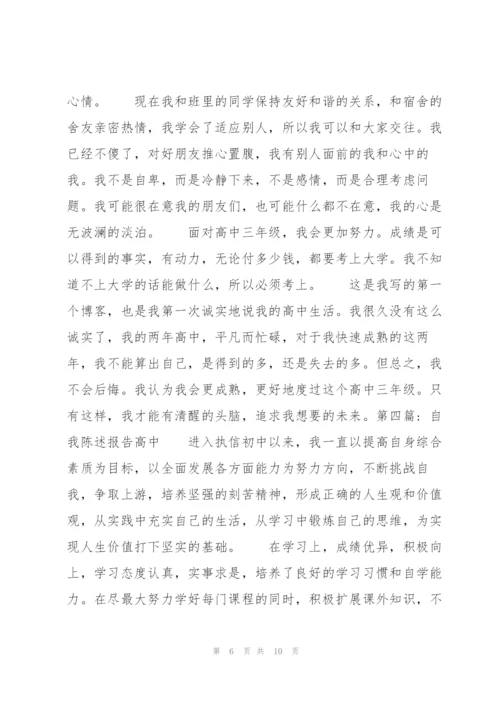 心情。 现在我和班里的同学保持友好和谐的关系，和宿舍的舍友亲密热情，我学会了适应别人，所以我可以和大家交往。我已经不傻了，对好朋友推心置腹，我有别人面前的我和心中的我。我不是自卑，而是冷静下来，不是感情，而是合理考虑问题。我可能很在意我的朋友们，也可能什么都不在意，我的心是无波澜的淡泊。 面对高中三年级，我会更加努力。成绩是可以得到的事实，有动力，无论付多少钱，都要考上大学。我不知道不上大学的话能做什么，所以必须考上。 这是我写的第一个博客，也是我第一次诚实地说我的高中生活。我很久没有这么诚实了，我的两年高中，平凡而忙碌，对于我快速成熟的这两年，我不能算出自己，是得到的多，还是失去的多。但总之，我不会后悔。我认为我会更成熟，更好地度过这个高中三年级。只有这样，我才能有清醒的头脑，追求我想要的未来。第四篇：自我陈述报告高中 进入执信初中以来，我一直以提高自身综合素质为目标，以全面发展各方面能力为努力方向，不断挑战自我，争取上游，培养坚强的刻苦精神，形成正确的人生观和价值观，从实践中充实自己的生活，从学习中锻炼自己的思维，为实现人生价值打下坚实的基础。 在学习上，成绩优异，积极向上，学习态度认真，实事求是，培养了良好的学习习惯和自学能力。在尽最大努力学好每门课程的同时，积极扩展课外知识，不

第 6 页 共 10 页